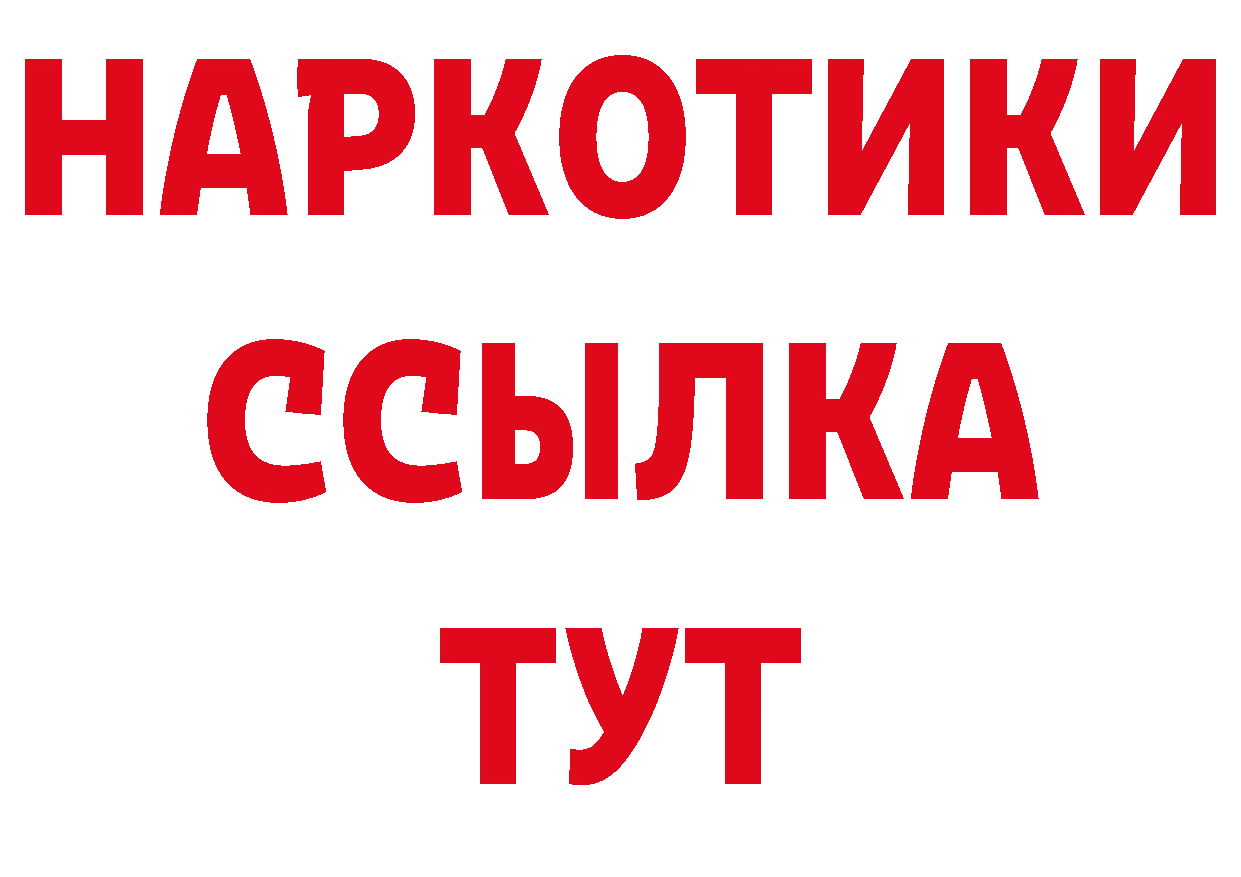 НАРКОТИКИ ССЫЛКА ТУТ